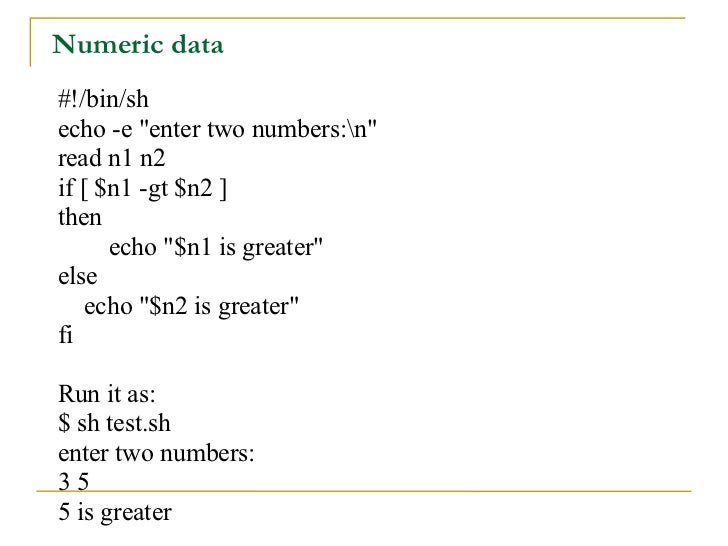 Numeric data

#!/bin/sh
echo -e "enter two numbers:\n"
read n1 n2
if [ $n1 -gt $n2 ]
then
echo "$n1 is greater"
else
echo "$n2 is greater"
fi

Run it as:
$ sh test.sh
enter two numbers:
3 5
5 is greater